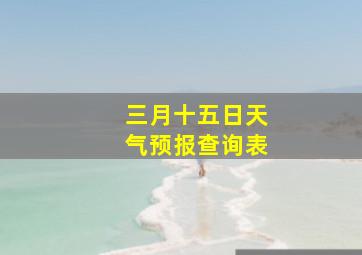 三月十五日天气预报查询表